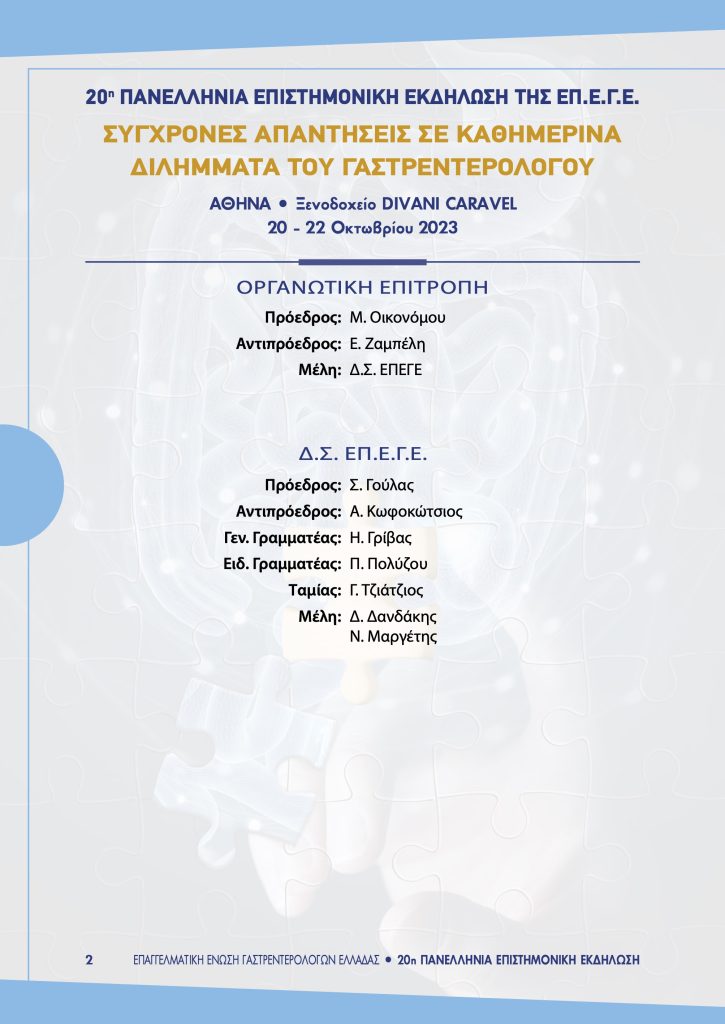 20η ΠΑΝΕΛΛΗΝΙΑ ΕΠΙΣΤΗΜΟΝΙΚΗ ΕΚΔΗΛΩΣΗ ΤΗΣ ΕΠ.Ε.Γ.Ε.

ΣΥΓΧΡΟΝΕΣ ΑΠΑΝΤΗΣΕΙΣ ΣΕ ΚΑΘΗΜΕΡΙΝΑ ΔΙΛΗΜΜΑΤΑ ΤΟΥ ΓΑΣΤΡΕΝΤΕΡΟΛΟΓΟΥ

ΑΘΗΝΑ • Ξενοδοχείο DIVANI CARAVEL
20 - 22 Οκτωβρίου 2023

ΟΡΓΑΝΩΤΙΚΗ ΕΠΙΤΡΟΠΗ

Πρόεδρος: Μ. Οικονόμου
Αντιπρόεδρος: Ε. Ζαμπέλη
Μέλη: Δ.Σ. ΕΠΕΓΕ

Δ.Σ. ΕΠ.Ε.Γ.Ε.

Πρόεδρος: Σ. Γούλας
Αντιπρόεδρος: Α. Κωφοκώτσιος
Γεν. Γραμματέας: Η. Γρίβας
Ειδ. Γραμματέας: Π. Πολύζου
Ταμίας: Γ. Τζιάτζιος
Μέλη: Δ. Δανδάκης
Ν. Μαργέτης

2 ΕΠΑΓΓΕΛΜΑΤΙΚΗ ΕΝΩΣΗ ΓΑΣΤΡΕΝΤΕΡΟΛΟΓΩΝ ΕΛΛΑΔΑΣ • 20η ΠΑΝΕΛΛΗΝΙΑ ΕΠΙΣΤΗΜΟΝΙΚΗ ΕΚΔΗΛΩΣΗ